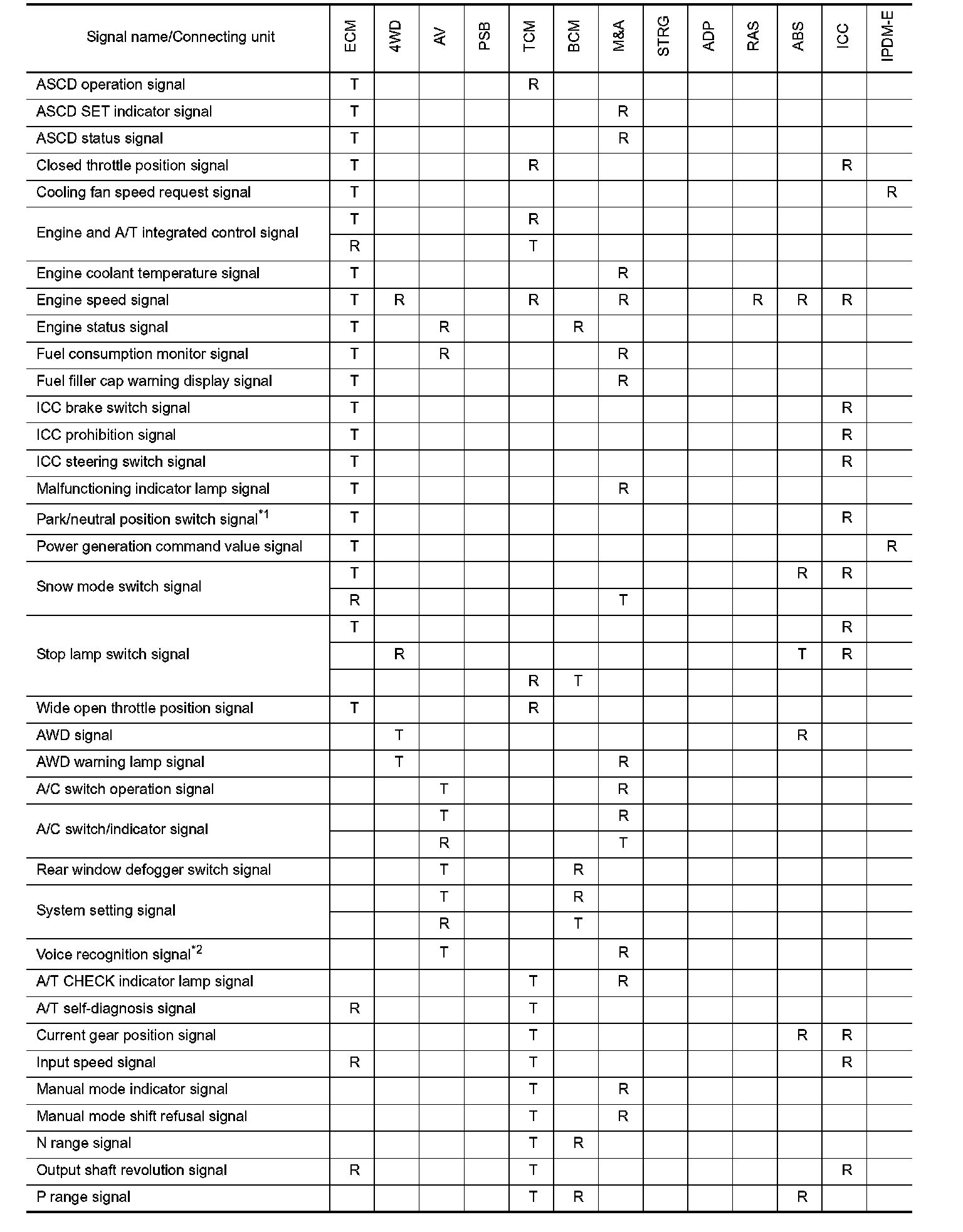 | Signal name/Connecting unit | ECM | 4WD | AV | PSB | TCM | BCM | M&A | STRG | ADP | RAS | ABS | ICC | IPDM-E |
|---|---|---|---|---|---|---|---|---|---|---|---|---|---|
| ASCD operation signal | T | | | | R | | | | | | | | |
| ASCD SET indicator signal | T | | | | | | R | | | | | | |
| ASCD status signal | T | | | | | | R | | | | | | |
| Closed throttle position signal | T | | | | R | | | | | | | R | |
| Cooling fan speed request signal | T | | | | | | | | | | | | R |
| Engine and A/T integrated control signal | T | | | | R | | | | | | | | |
| | R | | | | T | | | | | | | | |
| Engine coolant temperature signal | T | | | | | | R | | | | | | |
| Engine speed signal | T | R | | | R | | R | | | R | R | R | |
| Engine status signal | T | | R | | | R | | | | | | | |
| Fuel consumption monitor signal | T | | R | | | | R | | | | | | |
| Fuel filler cap warning display signal | T | | | | | | R | | | | | | |
| ICC brake switch signal | T | | | | | | | | | | | R | |
| ICC prohibition signal | T | | | | | | | | | | | R | |
| ICC steering switch signal | T | | | | | | | | | | | R | |
| Malfunctioning indicator lamp signal | T | | | | | | R | | | | | | |
| Park/neutral position switch signal$^{*1}$ | T | | | | | | | | | | | R | |
| Power generation command value signal | T | | | | | | | | | | | | R |
| Snow mode switch signal | T | | | | | | | | | | R | R | |
| | R | | | | | | T | | | | | | |
| Stop lamp switch signal | T | | | | | | | | | | | R | |
| | | R | | | | | | | | | T | R | |
| | | | | | R | T | | | | | | | |
| Wide open throttle position signal | T | | | | R | | | | | | | | |
| AWD signal | | T | | | | | | | | | R | | |
| AWD warning lamp signal | | T | | | | | R | | | | | | |
| A/C switch operation signal | | | T | | | | R | | | | | | |
| A/C switch/indicator signal | | | T | | | | R | | | | | | |
| | | | R | | | | T | | | | | | |
| Rear window defogger switch signal | | | T | | | R | | | | | | | |
| System setting signal | | | T | | | R | | | | | | | |
| | | | R | | | T | | | | | | | |
| Voice recognition signal$^{*2}$ | | | T | | | | R | | | | | | |
| A/T CHECK indicator lamp signal | | | | | T | | R | | | | | | |
| A/T self-diagnosis signal | R | | | | T | | | | | | | | |
| Current gear position signal | | | | | T | | | | | | R | R | |
| Input speed signal | R | | | | T | | | | | | | R | |
| Manual mode indicator signal | | | | | T | | R | | | | | | |
| Manual mode shift refusal signal | | | | | T | | R | | | | | | |
| N range signal | | | | | T | R | | | | | | | |
| Output shaft revolution signal | R | | | | T | | | | | | | R | |
| P range signal | | | | | T | R | | | | | R | | |